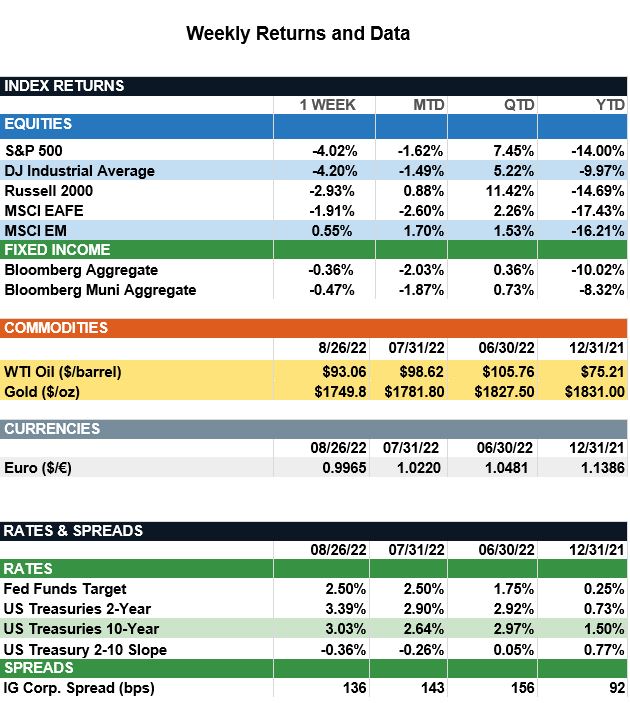 Weekly Returns and Data

| INDEX RETURNS | | | | |
|---|---|---|---|---|
| | 1 WEEK | MTD | QTD | YTD |
| EQUITIES | | | | |
| S&P 500 | -4.02% | -1.62% | 7.45% | -14.00% |
| DJ Industrial Average | -4.20% | -1.49% | 5.22% | -9.97% |
| Russell 2000 | -2.93% | 0.88% | 11.42% | -14.69% |
| MSCI EAFE | -1.91% | -2.60% | 2.26% | -17.43% |
| MSCI EM | 0.55% | 1.70% | 1.53% | -16.21% |
| FIXED INCOME | | | | |
| Bloomberg Aggregate | -0.36% | -2.03% | 0.36% | -10.02% |
| Bloomberg Muni Aggregate | -0.47% | -1.87% | 0.73% | -8.32% |

| COMMODITIES | | | | |
|---|---|---|---|---|
| | 8/26/22 | 07/31/22 | 06/30/22 | 12/31/21 |
| WTI Oil ($/barrel) | $93.06 | $98.62 | $105.76 | $75.21 |
| Gold ($/oz) | $1749.8 | $1781.80 | $1827.50 | $1831.00 |

| CURRENCIES | | | | |
|---|---|---|---|---|
| | 08/26/22 | 07/31/22 | 06/30/22 | 12/31/21 |
| Euro ($/€) | 0.9965 | 1.0220 | 1.0481 | 1.1386 |

| RATES & SPREADS | | | | |
|---|---|---|---|---|
| | 08/26/22 | 07/31/22 | 06/30/22 | 12/31/21 |
| RATES | | | | |
| Fed Funds Target | 2.50% | 2.50% | 1.75% | 0.25% |
| US Treasuries 2-Year | 3.39% | 2.90% | 2.92% | 0.73% |
| US Treasuries 10-Year | 3.03% | 2.64% | 2.97% | 1.50% |
| US Treasury 2-10 Slope | -0.36% | -0.26% | 0.05% | 0.77% |
| SPREADS | | | | |
| IG Corp. Spread (bps) | 136 | 143 | 156 | 92 |